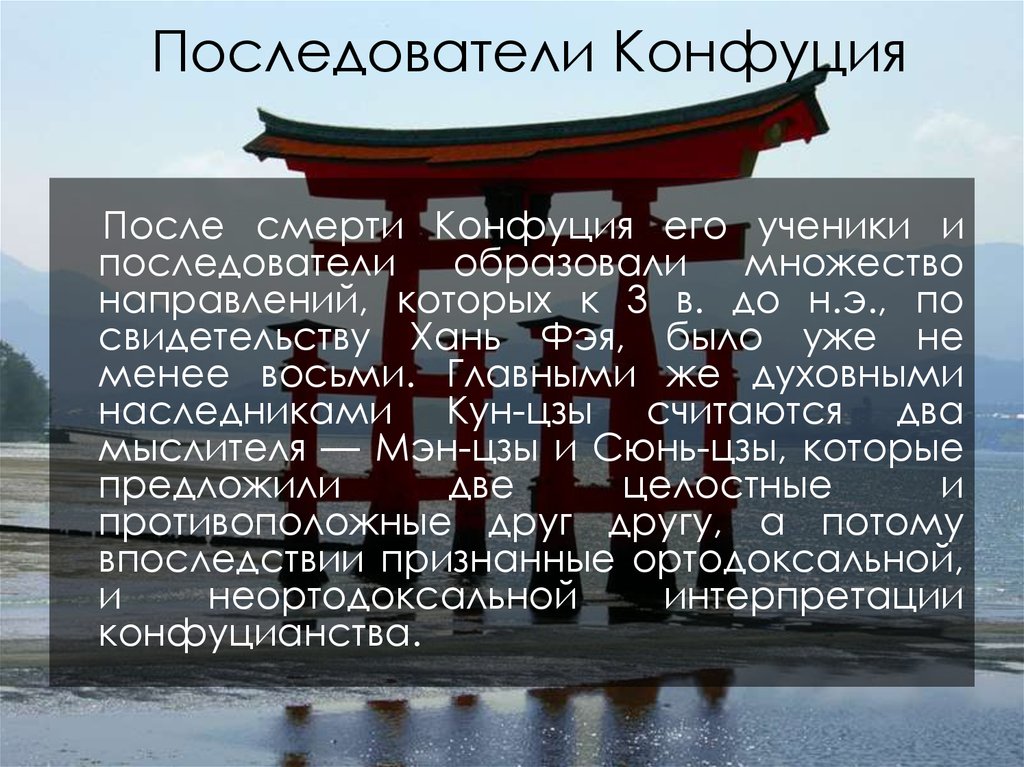 Последователи Конфуция

После смерти Конфуция его ученики и последователи образовали множество направлений, которых к 3 в. до н.э., по свидетельству Хань Фэя, было уже не менее восьми. Главными же духовными наследниками Кун-цзы считаются два мыслителя — Мэн-цзы и Сюнь-цзы, которые предложили две целостные и противоположные друг другу, а потому впоследствии признанные ортодоксальной, и неортодоксальной интерпретации конфуцианства.